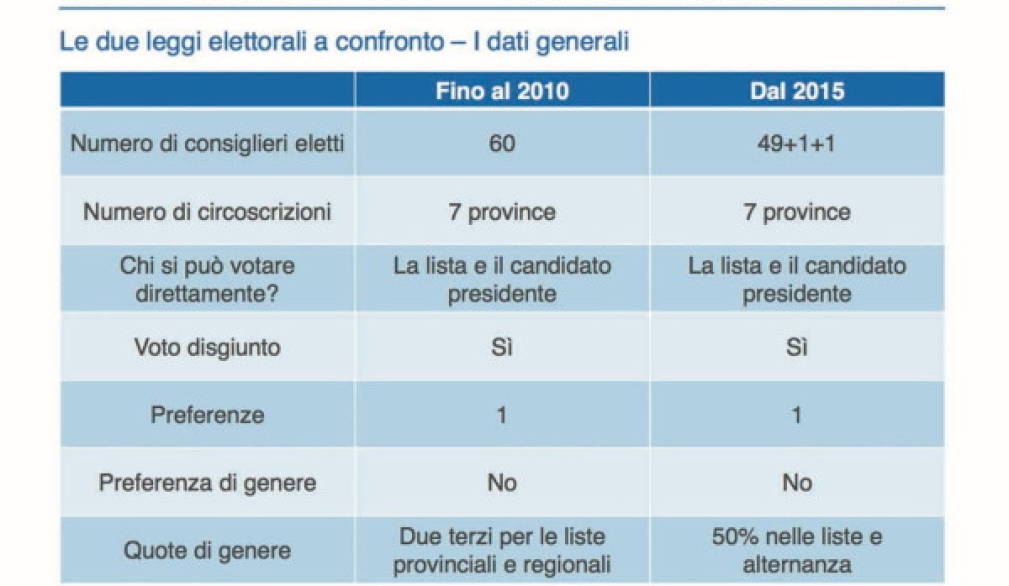 Le due leggi elettorali a confronto – I dati generali

| | Fino al 2010 | Dal 2015 |
|---|---|---|
| Numero di consiglieri eletti | 60 | 49+1+1 |
| Numero di circoscrizioni | 7 province | 7 province |
| Chi si può votare direttamente? | La lista e il candidato presidente | La lista e il candidato presidente |
| Voto disgiunto | Sì | Sì |
| Preferenze | 1 | 1 |
| Preferenza di genere | No | No |
| Quote di genere | Due terzi per le liste provinciali e regionali | 50% nelle liste e alternanza |